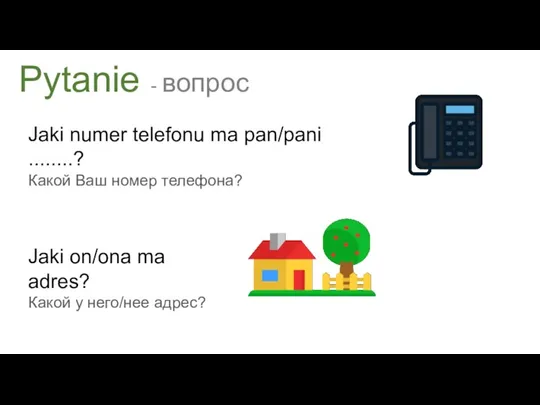 Pytanie - вопрос

Jaki numer telefonu ma pan/pani ........?
Какой Ваш номер телефона?

Jaki on/ona ma adres?
Какой у него/нее адрес?